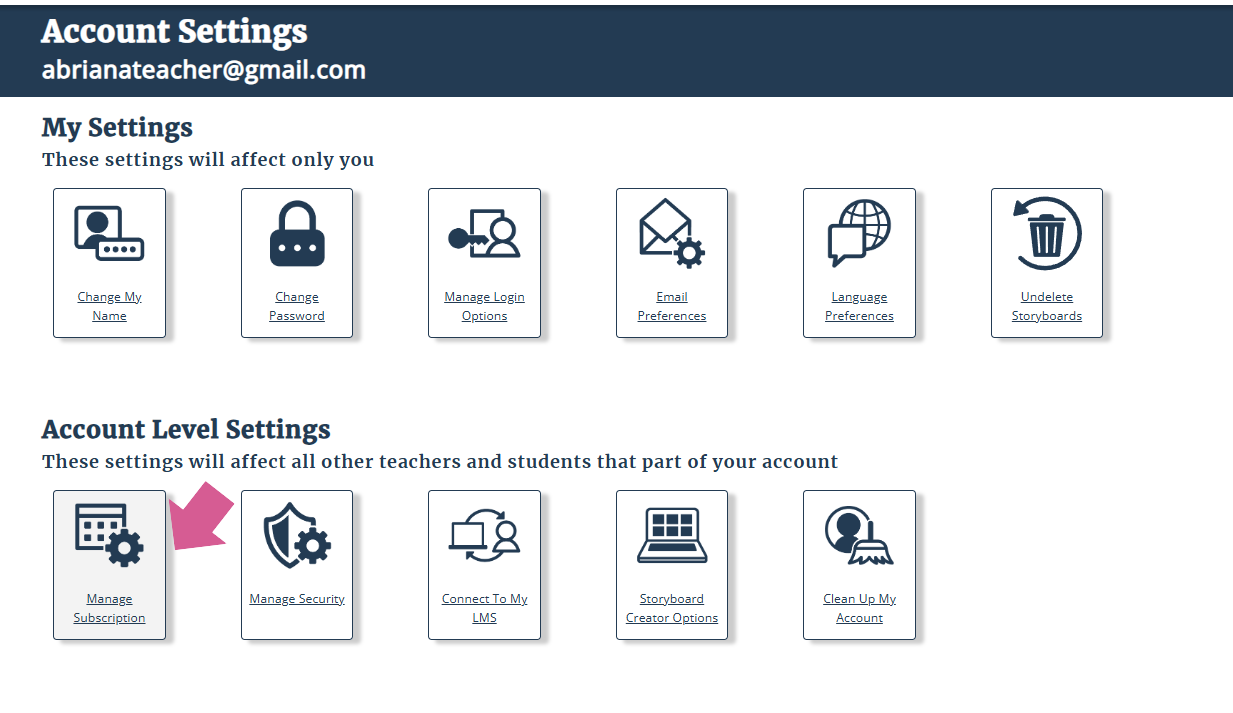 Account Settings
abrianateacher@gmail.com

My Settings
These settings will affect only you

Change My Name

Change Password

Manage Login Options

Email Preferences

Language Preferences

Undelete Storyboards

Account Level Settings
These settings will affect all other teachers and students that part of your account

Manage Subscription

Manage Security

Connect To My LMS

Storyboard Creator Options

Clean Up My Account